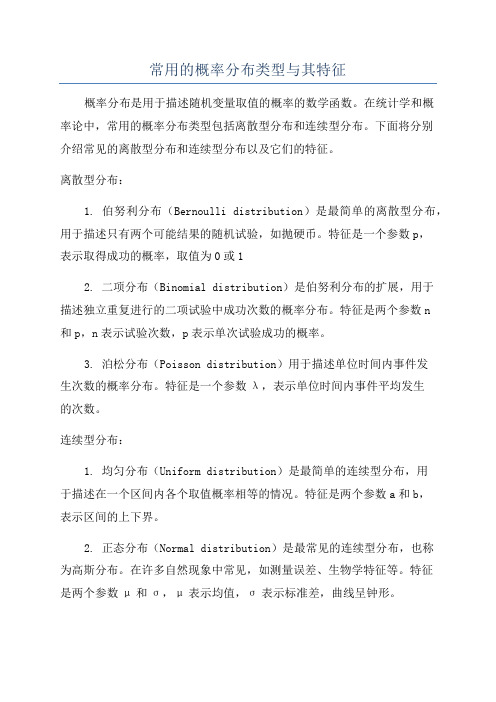 常用的概率分布类型与其特征

概率分布是用于描述随机变量取值的概率的数学函数。在统计学和概率论中，常用的概率分布类型包括离散型分布和连续型分布。下面将分别介绍常见的离散型分布和连续型分布以及它们的特征。

离散型分布：

1. 伯努利分布（Bernoulli distribution）是最简单的离散型分布，用于描述只有两个可能结果的随机试验，如抛硬币。特征是一个参数 p，表示取得成功的概率，取值为 0 或 1

2. 二项分布（Binomial distribution）是伯努利分布的扩展，用于描述独立重复进行的二项试验中成功次数的概率分布。特征是两个参数 n 和 p，n 表示试验次数，p 表示单次试验成功的概率。

3. 泊松分布（Poisson distribution）用于描述单位时间内事件发生次数的概率分布。特征是一个参数 λ，表示单位时间内事件平均发生的次数。

连续型分布：

1. 均匀分布（Uniform distribution）是最简单的连续型分布，用于描述在一个区间内各个取值概率相等的情况。特征是两个参数 a 和 b，表示区间的上下界。

2. 正态分布（Normal distribution）是最常见的连续型分布，也称为高斯分布。在许多自然现象中常见，如测量误差、生物学特征等。特征是两个参数 μ 和 σ，μ 表示均值，σ 表示标准差，曲线呈钟形。